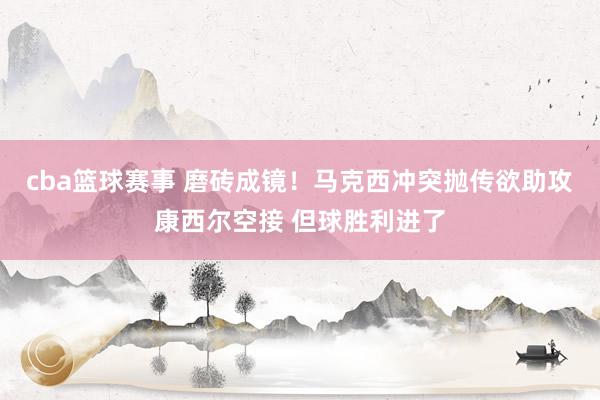 cba篮球赛事 磨砖成镜！马克西冲突抛传欲助攻康西尔空接 但球胜利进了